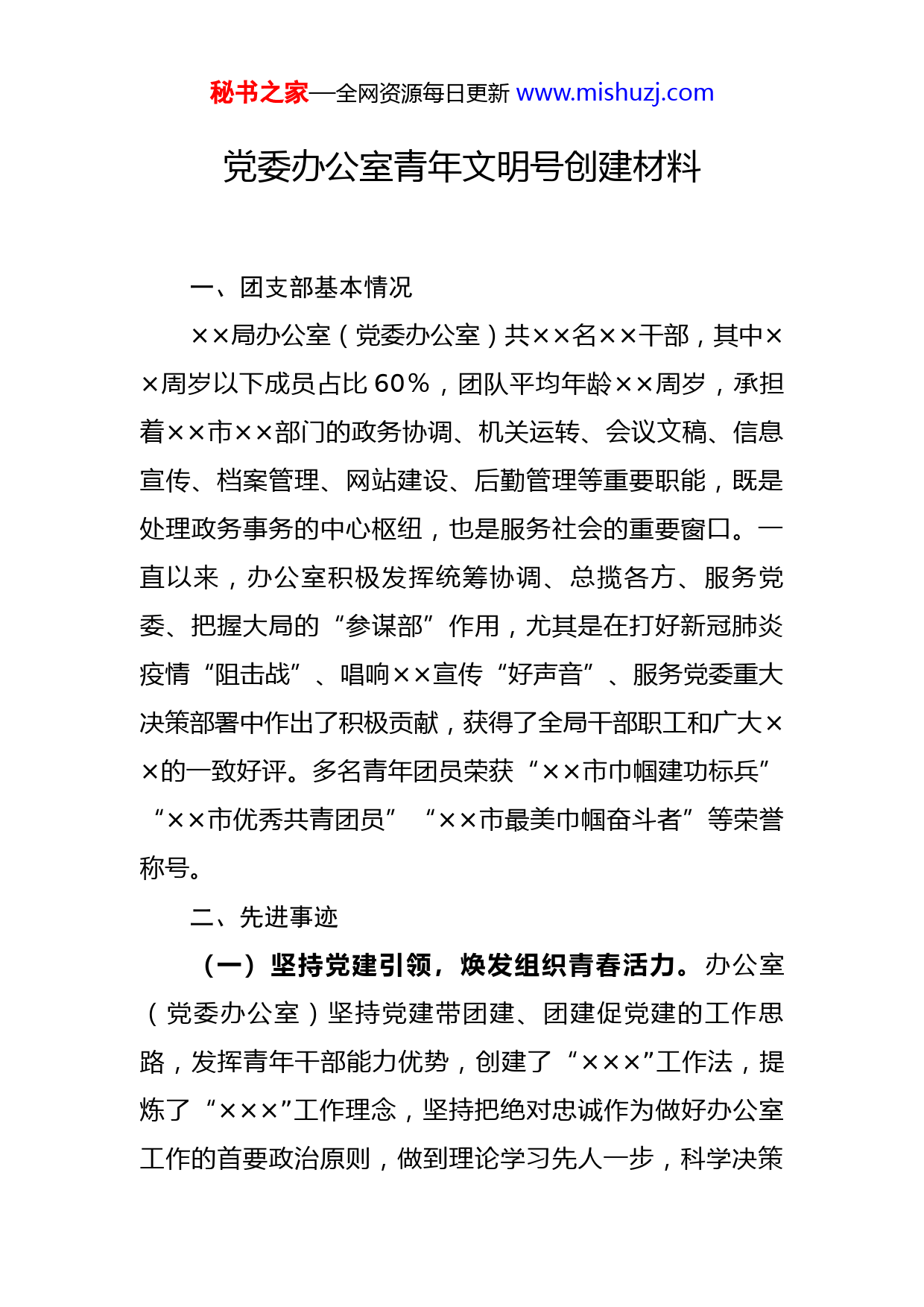 秘书之家—全网资源每日更新 www.mishuzj.com

党委办公室青年文明号创建材料

一、团支部基本情况

××局办公室（党委办公室）共××名××干部，其中××周岁以下成员占比60%，团队平均年龄××周岁，承担着××市××部门的政务协调、机关运转、会议文稿、信息宣传、档案管理、网站建设、后勤管理等重要职能，既是处理政务事务的中心枢纽，也是服务社会的重要窗口。一直以来，办公室积极发挥统筹协调、总揽各方、服务党委、把握大局的“参谋部”作用，尤其是在打好新冠肺炎疫情“阻击战”、唱响××宣传“好声音”、服务党委重大决策部署中作出了积极贡献，获得了全局干部职工和广大××的一致好评。多名青年团员荣获“××市巾帼建功标兵”“××市优秀共青团员”“××市最美巾帼奋斗者”等荣誉称号。

二、先进事迹

（一）坚持党建引领，焕发组织青春活力。办公室（党委办公室）坚持党建带团建、团建促党建的工作思路，发挥青年干部能力优势，创建了“×××”工作法，提炼了“×××”工作理念，坚持把绝对忠诚作为做好办公室工作的首要政治原则，做到理论学习先人一步，科学决策